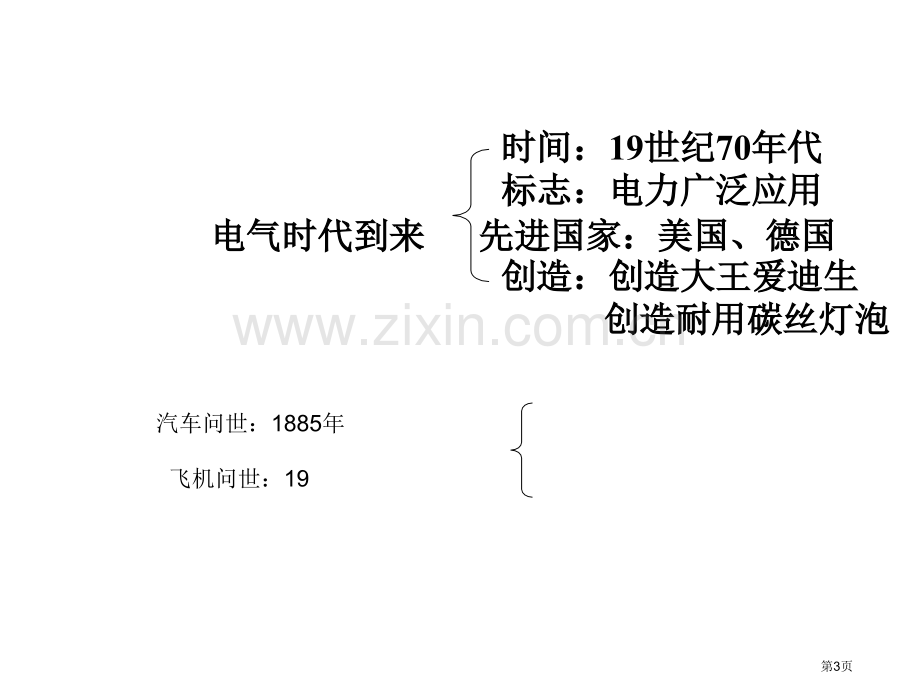 电气时代到来

时间：19世纪70年代
标志：电力广泛应用
先进国家：美国、德国
创造：创造大王爱迪生
创造耐用碳丝灯泡

www.zixin.com.cn

汽车问世：1885年

飞机问世：19

第3页